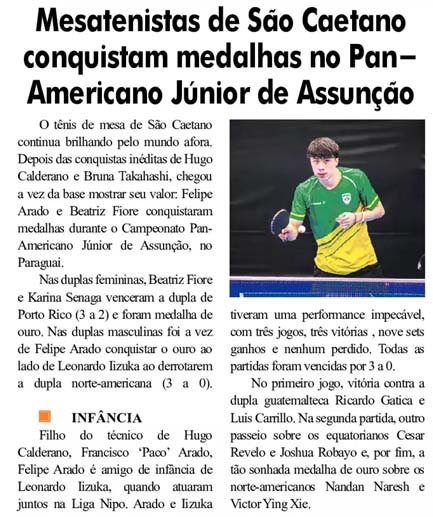 Mesatenistas de São Caetano conquistam medalhas no Pan–Americano Júnior de Assunção

O tênis de mesa de São Caetano continua brilhando pelo mundo afora. Depois das conquistas inéditas de Hugo Calderano e Bruna Takahashi, chegou a vez da base mostrar seu valor: Felipe Arado e Beatriz Fiore conquistaram medalhas durante o Campeonato Pan-Americano Júnior de Assunção, no Paraguai.

Nas duplas femininas, Beatriz Fiore e Karina Senaga venceram a dupla de Porto Rico (3 a 2) e foram medalha de ouro. Nas duplas masculinas foi a vez de Felipe Arado conquistar o ouro ao lado de Leonardo Iizuka ao derrotarem a dupla norte-americana (3 a 0).

INFÂNCIA

Filho do técnico de Hugo Calderano, Francisco 'Paco' Arado, Felipe Arado é amigo de infância de Leonardo Iizuka, quando atuaram juntos na Liga Nipo. Arado e Iizuka tiveram uma performance impecável, com três jogos, três vitórias , nove sets ganhos e nenhum perdido. Todas as partidas foram vencidas por 3 a 0.

No primeiro jogo, vitória contra a dupla guatemalteca Ricardo Gatica e Luis Carrillo. Na segunda partida, outro passeio sobre os equatorianos Cesar Revelo e Joshua Robayo e, por fim, a tão sonhada medalha de ouro sobre os norte-americanos Nandan Naresh e Victor Ying Xie.